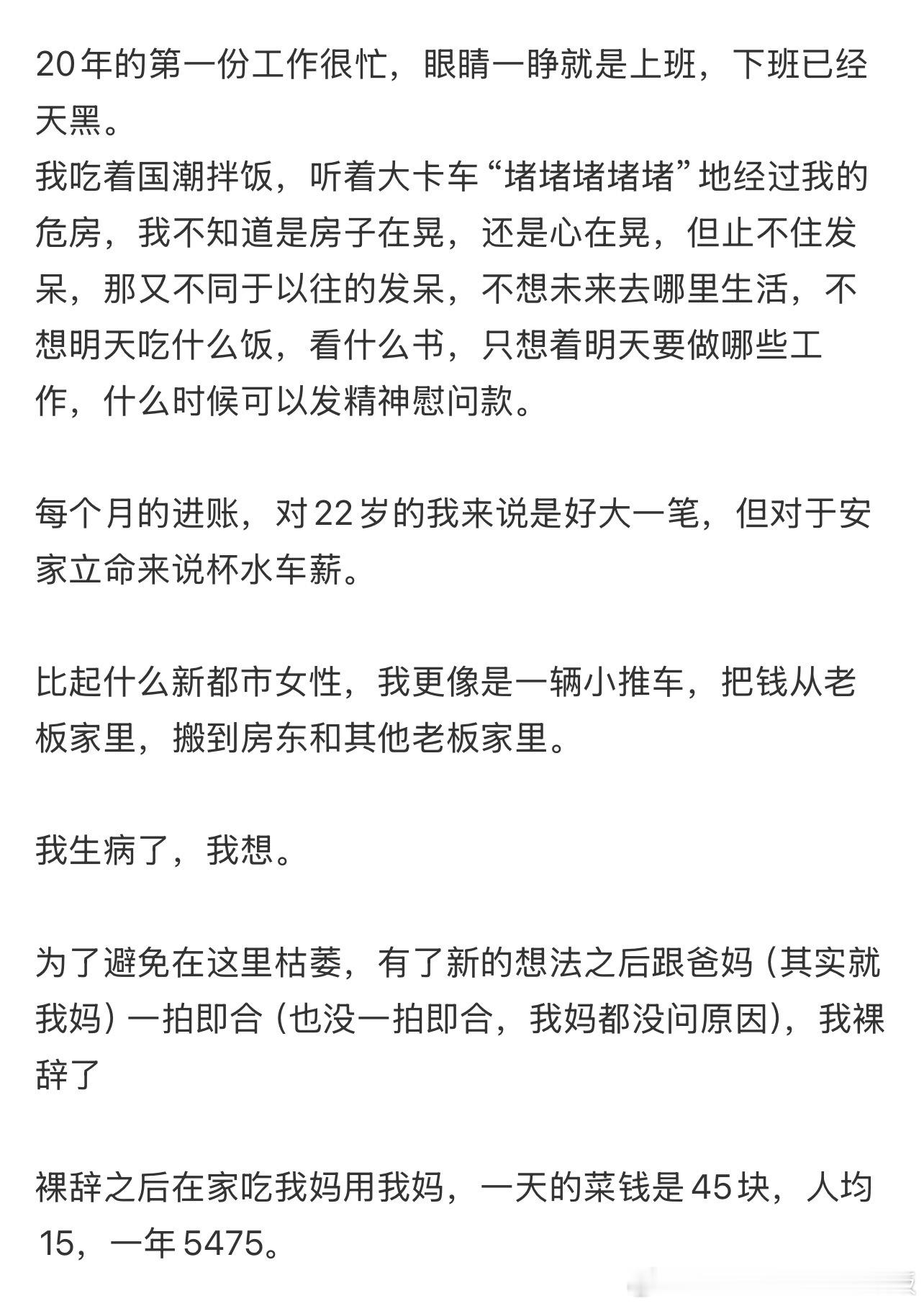 20年的第一份工作很忙，眼睛一睁就是上班，下班已经天黑。
我吃着国潮拌饭，听着大卡车“堵堵堵堵堵”地经过我的危房，我不知道是房子在晃，还是心在晃，但止不住发呆，那又不同于以往的发呆，不想未来去哪里生活，不想明天吃什么饭，看什么书，只想着明天要做哪些工作，什么时候可以发精神慰问款。

每个月的进账，对22岁的我来说是好大一笔，但对于安家立命来说杯水车薪。

比起什么新都市女性，我更像是一辆小推车，把钱从老板家里，搬到房东和其他老板家里。

我生病了，我想。

为了避免在这里枯萎，有了新的想法之后跟爸妈（其实就我妈）一拍即合（也没一拍即合，我妈都没问原因），我裸辞了

裸辞之后在家吃我妈用我妈，一天的菜钱是45块，人均15，一年5475。